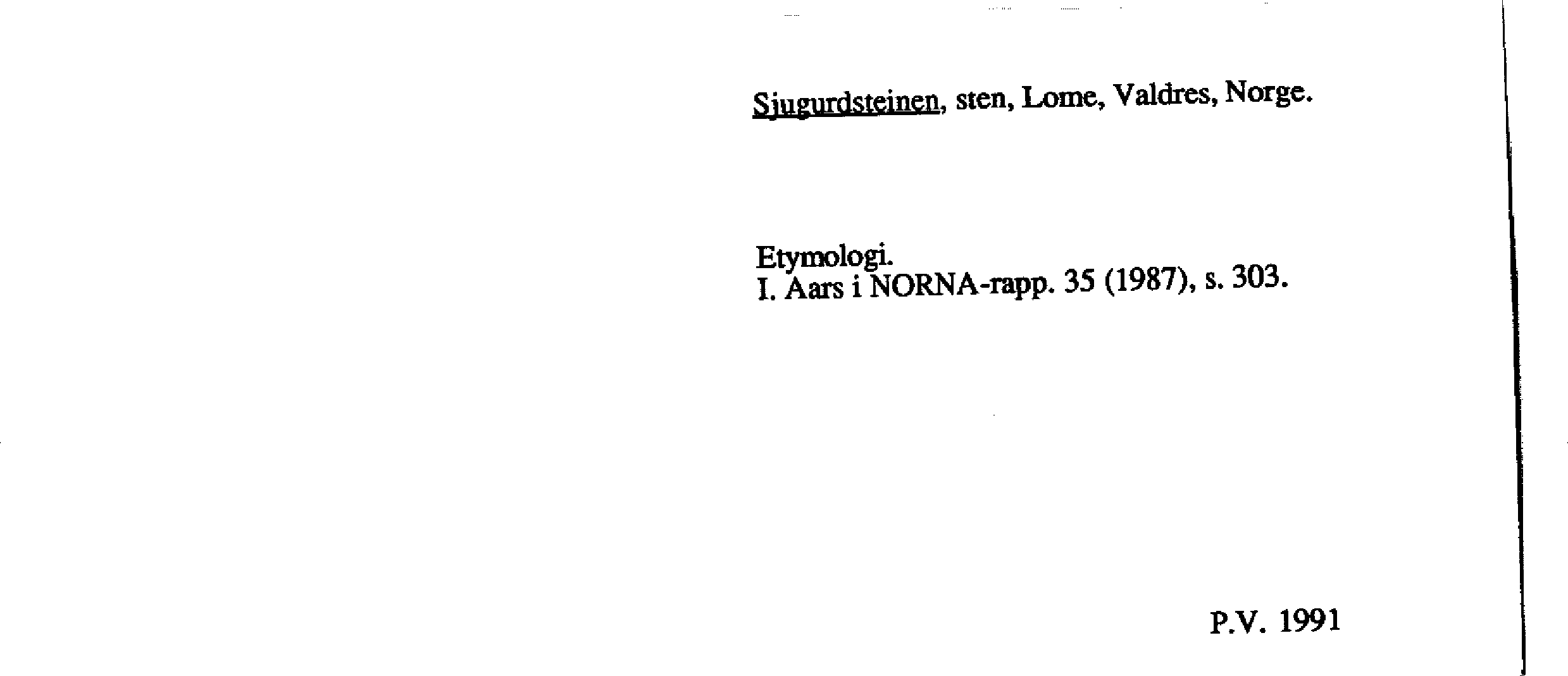 Sjugurdsteinen, sten, Lome, Valdres, Norge.

Etymologi.
I. Aars i NORNA-rapp. 35 (1987), s. 303.

P.V. 1991